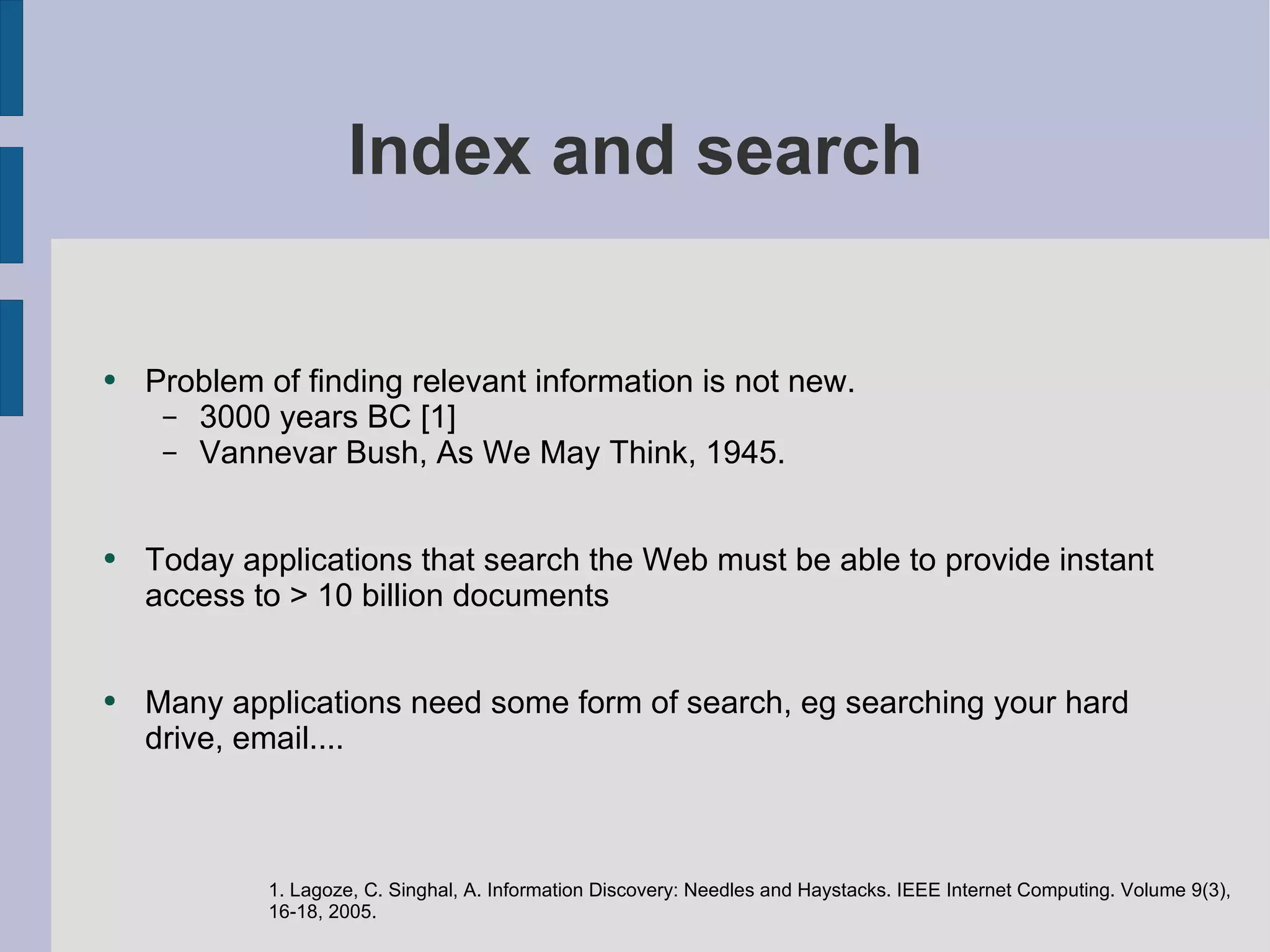 Index and search

• Problem of finding relevant information is not new.
- 3000 years BC [1]
- Vannevar Bush, As We May Think, 1945.

• Today applications that search the Web must be able to provide instant access to > 10 billion documents

• Many applications need some form of search, eg searching your hard drive, email....

1. Lagoze, C. Singhal, A. Information Discovery: Needles and Haystacks. IEEE Internet Computing. Volume 9(3), 16-18, 2005.